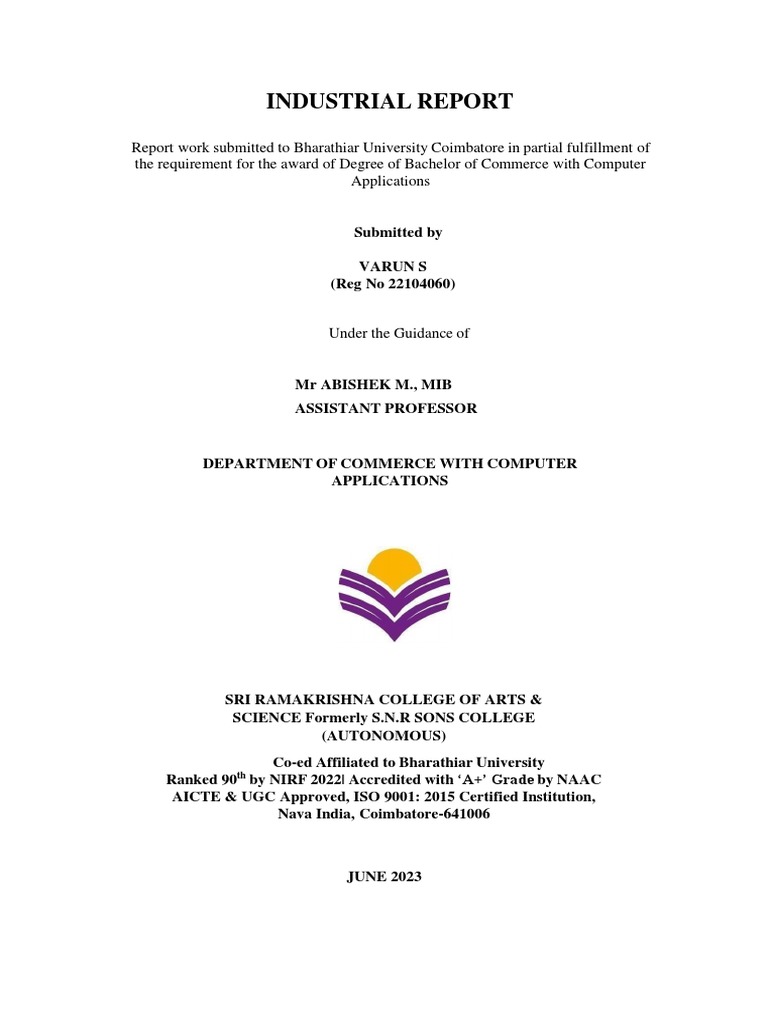 INDUSTRIAL REPORT

Report work submitted to Bharathiar University Coimbatore in partial fulfillment of the requirement for the award of Degree of Bachelor of Commerce with Computer Applications

Submitted by

VARUN S
(Reg No 22104060)

Under the Guidance of

Mr ABISHEK M., MIB
ASSISTANT PROFESSOR

DEPARTMENT OF COMMERCE WITH COMPUTER APPLICATIONS

SRI RAMAKRISHNA COLLEGE OF ARTS & SCIENCE Formerly S.N.R SONS COLLEGE (AUTONOMOUS)

Co-ed Affiliated to Bharathiar University
Ranked 90$^{th}$ by NIRF 2022| Accredited with 'A+' Grade by NAAC
AICTE & UGC Approved, ISO 9001: 2015 Certified Institution,
Nava India, Coimbatore-641006

JUNE 2023